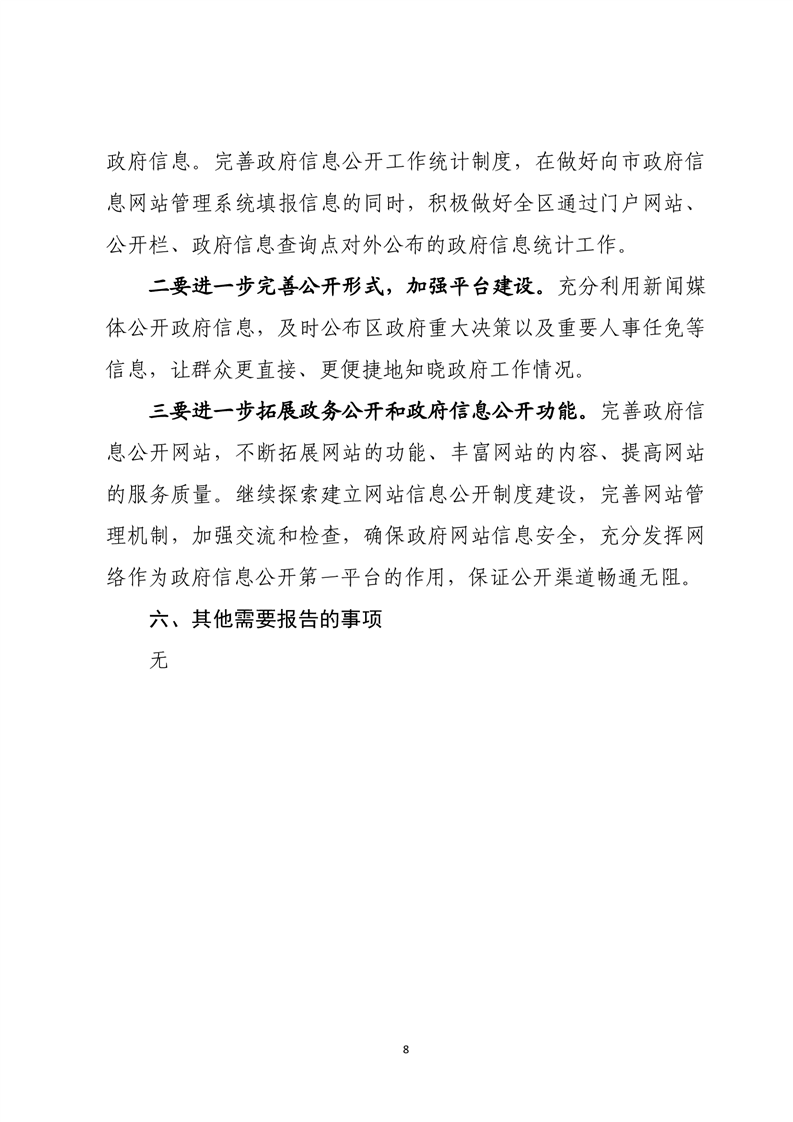 政府信息。完善政府信息公开工作统计制度，在做好向市政府信息网站管理系统填报信息的同时，积极做好全区通过门户网站、公开栏、政府信息查询点对外公布的政府信息统计工作。

二要进一步完善公开形式，加强平台建设。充分利用新闻媒体公开政府信息，及时公布区政府重大决策以及重要人事任免等信息，让群众更直接、更便捷地知晓政府工作情况。

三要进一步拓展政务公开和政府信息公开功能。完善政府信息公开网站，不断拓展网站的功能、丰富网站的内容、提高网站的服务质量。继续探索建立网站信息公开制度建设，完善网站管理机制，加强交流和检查，确保政府网站信息安全，充分发挥网络作为政府信息公开第一平台的作用，保证公开渠道畅通无阻。

六、其他需要报告的事项

无

8